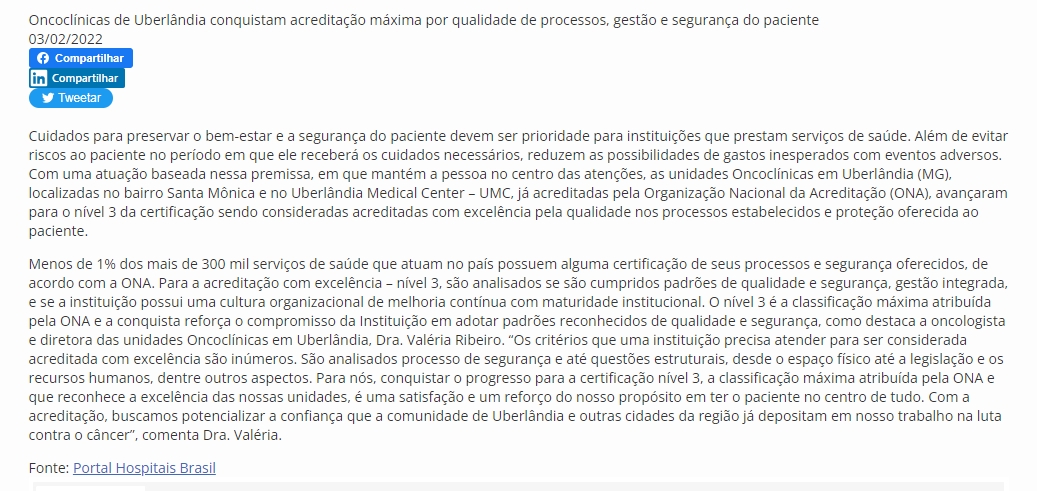 Oncoclínicas de Uberlândia conquistam acreditação máxima por qualidade de processos, gestão e segurança do paciente
03/02/2022
Compartilhar
Compartilhar
Tweetar

Cuidados para preservar o bem-estar e a segurança do paciente devem ser prioridade para instituições que prestam serviços de saúde. Além de evitar riscos ao paciente no período em que ele receberá os cuidados necessários, reduzem as possibilidades de gastos inesperados com eventos adversos. Com uma atuação baseada nessa premissa, em que mantém a pessoa no centro das atenções, as unidades Oncoclínicas em Uberlândia (MG), localizadas no bairro Santa Mônica e no Uberlândia Medical Center – UMC, já acreditadas pela Organização Nacional da Acreditação (ONA), avançaram para o nível 3 da certificação sendo consideradas acreditadas com excelência pela qualidade nos processos estabelecidos e proteção oferecida ao paciente.

Menos de 1% dos mais de 300 mil serviços de saúde que atuam no país possuem alguma certificação de seus processos e segurança oferecidos, de acordo com a ONA. Para a acreditação com excelência – nível 3, são analisados se são cumpridos padrões de qualidade e segurança, gestão integrada, e se a instituição possui uma cultura organizacional de melhoria contínua com maturidade institucional. O nível 3 é a classificação máxima atribuída pela ONA e a conquista reforça o compromisso da Instituição em adotar padrões reconhecidos de qualidade e segurança, como destaca a oncologista e diretora das unidades Oncoclínicas em Uberlândia, Dra. Valéria Ribeiro. "Os critérios que uma instituição precisa atender para ser considerada acreditada com excelência são inúmeros. São analisados processo de segurança e até questões estruturais, desde o espaço físico até a legislação e os recursos humanos, dentre outros aspectos. Para nós, conquistar o progresso para a certificação nível 3, a classificação máxima atribuída pela ONA e que reconhece a excelência das nossas unidades, é uma satisfação e um reforço do nosso propósito em ter o paciente no centro de tudo. Com a acreditação, buscamos potencializar a confiança que a comunidade de Uberlândia e outras cidades da região já depositam em nosso trabalho na luta contra o câncer", comenta Dra. Valéria.

Fonte: Portal Hospitais Brasil